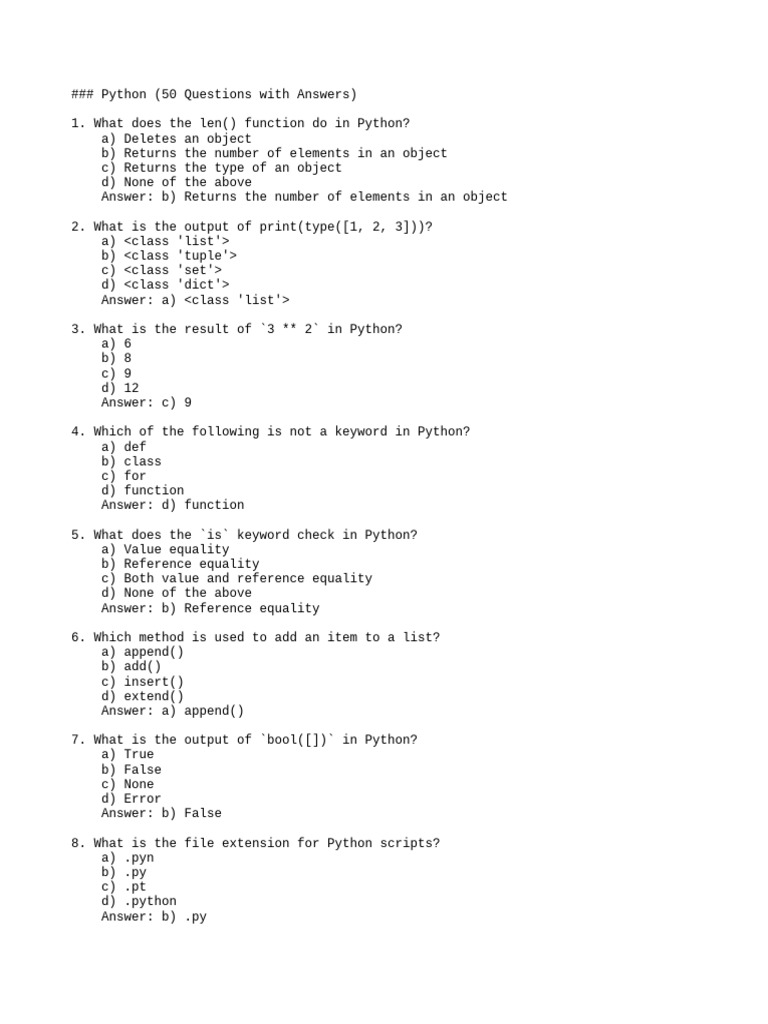 ### Python (50 Questions with Answers)

1. What does the len() function do in Python?
a) Deletes an object
b) Returns the number of elements in an object
c) Returns the type of an object
d) None of the above
Answer: b) Returns the number of elements in an object

2. What is the output of print(type([1, 2, 3]))?
a) <class 'list'>
b) <class 'tuple'>
c) <class 'set'>
d) <class 'dict'>
Answer: a) <class 'list'>

3. What is the result of `3 ** 2` in Python?
a) 6
b) 8
c) 9
d) 12
Answer: c) 9

4. Which of the following is not a keyword in Python?
a) def
b) class
c) for
d) function
Answer: d) function

5. What does the `is` keyword check in Python?
a) Value equality
b) Reference equality
c) Both value and reference equality
d) None of the above
Answer: b) Reference equality

6. Which method is used to add an item to a list?
a) append()
b) add()
c) insert()
d) extend()
Answer: a) append()

7. What is the output of `bool([])` in Python?
a) True
b) False
c) None
d) Error
Answer: b) False

8. What is the file extension for Python scripts?
a) .pyn
b) .py
c) .pt
d) .python
Answer: b) .py